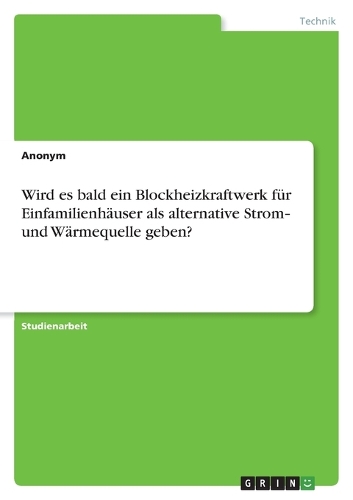 Technik

Anonym

Wird es bald ein Blockheizkraftwerk für Einfamilienhäuser als alternative Strom- und Wärmequelle geben?

Studienarbeit

GRIN